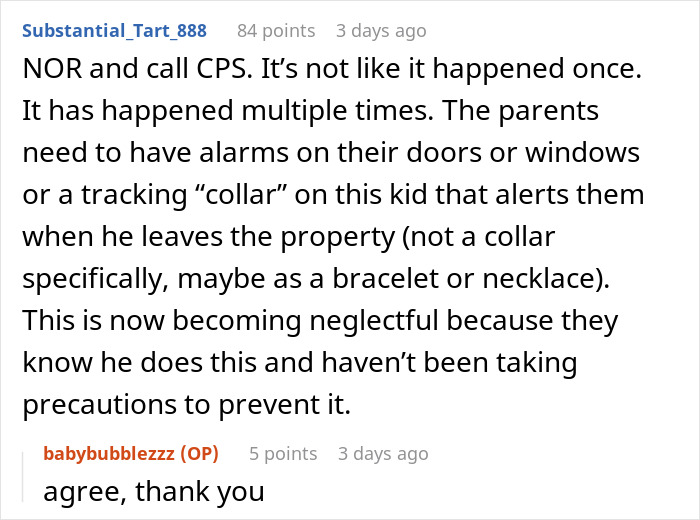 Substantial_Tart_888 84 points 3 days ago

NOR and call CPS. It’s not like it happened once. It has happened multiple times. The parents need to have alarms on their doors or windows or a tracking “collar” on this kid that alerts them when he leaves the property (not a collar specifically, maybe as a bracelet or necklace). This is now becoming neglectful because they know he does this and haven’t been taking precautions to prevent it.

babybubblezzz (OP) 5 points 3 days ago

agree, thank you